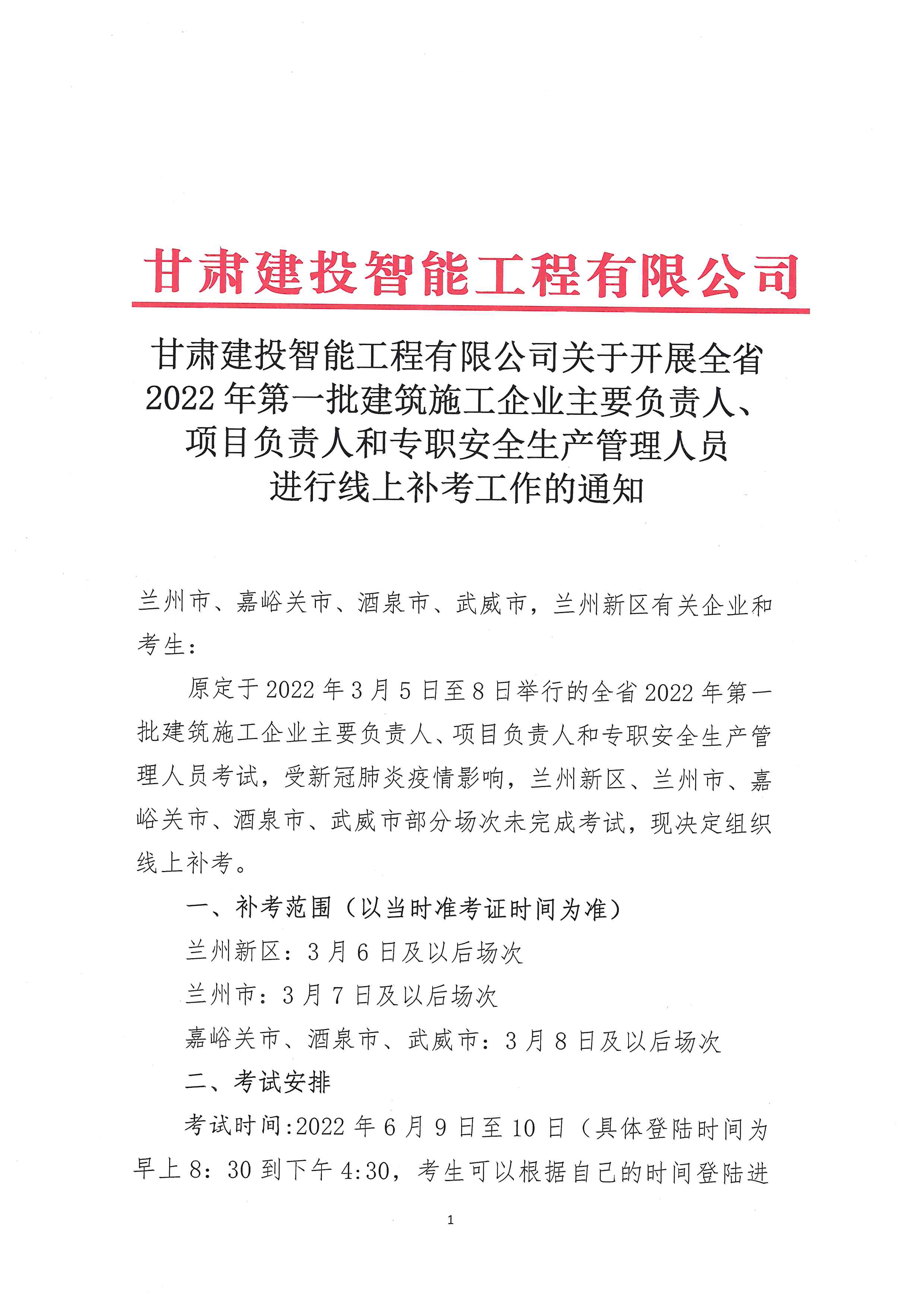 甘肃建投智能工程有限公司

甘肃建投智能工程有限公司关于开展全省2022年第一批建筑施工企业主要负责人、项目负责人和专职安全生产管理人员进行线上补考工作的通知

兰州市、嘉峪关市、酒泉市、武威市，兰州新区有关企业和考生：

原定于2022年3月5日至8日举行的全省2022年第一批建筑施工企业主要负责人、项目负责人和专职安全生产管理人员考试，受新冠肺炎疫情影响，兰州新区、兰州市、嘉峪关市、酒泉市、武威市部分场次未完成考试，现决定组织线上补考。

一、补考范围（以当时准考证时间为准）

兰州新区：3月6日及以后场次

兰州市：3月7日及以后场次

嘉峪关市、酒泉市、武威市：3月8日及以后场次

二、考试安排

考试时间:2022年6月9日至10日（具体登陆时间为早上8：30到下午4:30，考生可以根据自己的时间登陆进

1